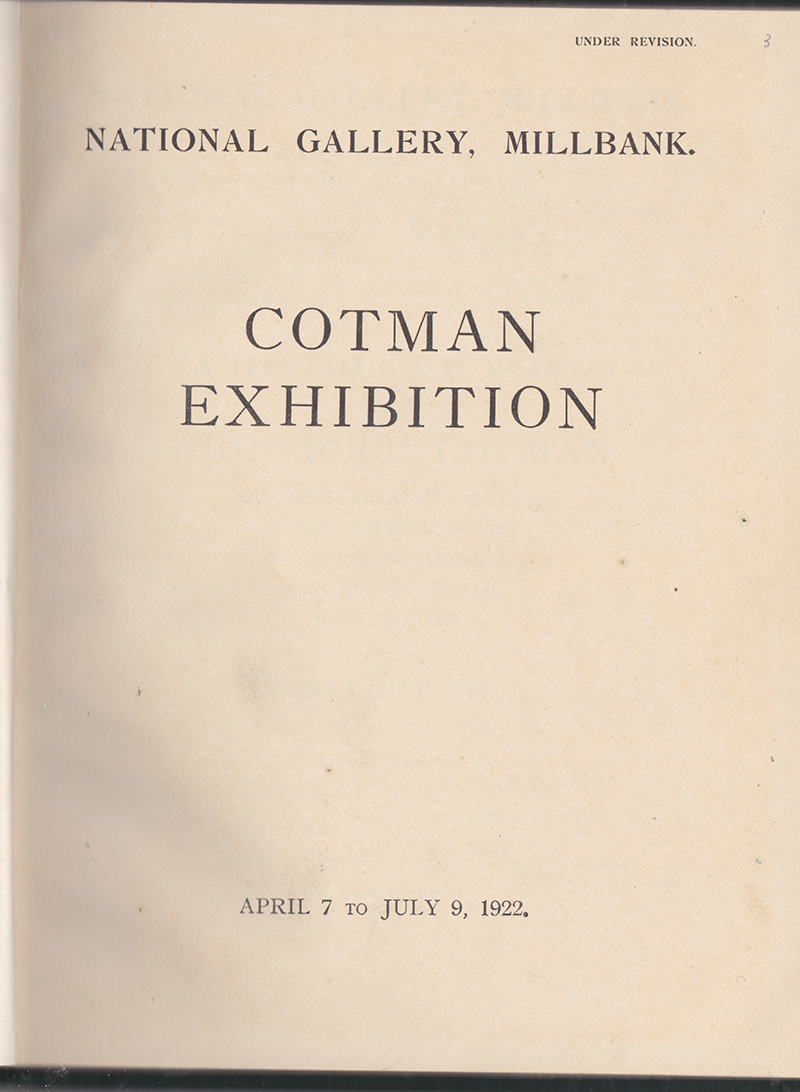 UNDER REVISION. 3

NATIONAL GALLERY, MILLBANK.

COTMAN
EXHIBITION

APRIL 7 TO JULY 9, 1922.